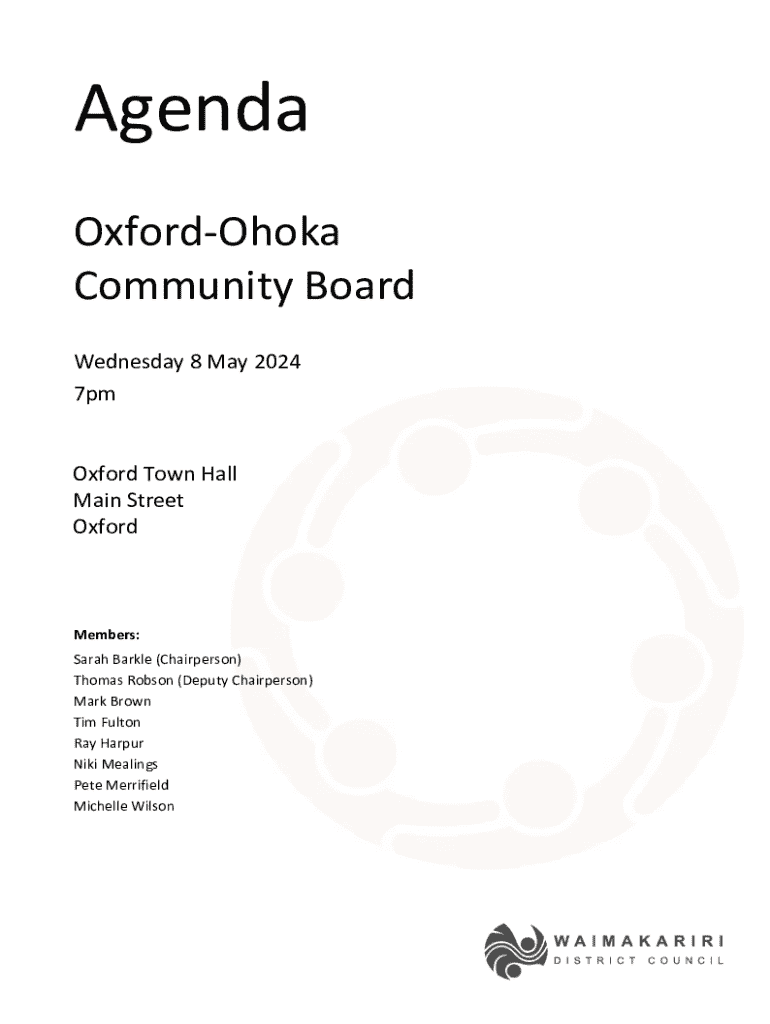 Agenda

Oxford-Ohoka Community Board

Wednesday 8 May 2024
7pm

Oxford Town Hall
Main Street
Oxford

Members:
Sarah Barkle (Chairperson)
Thomas Robson (Deputy Chairperson)
Mark Brown
Tim Fulton
Ray Harpur
Niki Mealings
Pete Merrifield
Michelle Wilson

WAIMAKARIRI
DISTRICT COUNCIL